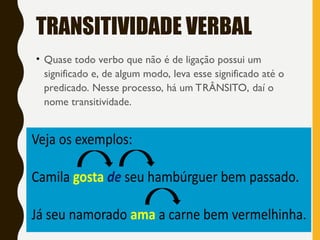 TRANSITIVIDADE VERBAL

• Quase todo verbo que não é de ligação possui um significado e, de algum modo, leva esse significado até o predicado. Nesse processo, há um TRÂNSITO, daí o nome transitividade.

Veja os exemplos:

Camila gosta de seu hambúrguer bem passado.

Já seu namorado ama a carne bem vermelhinha.